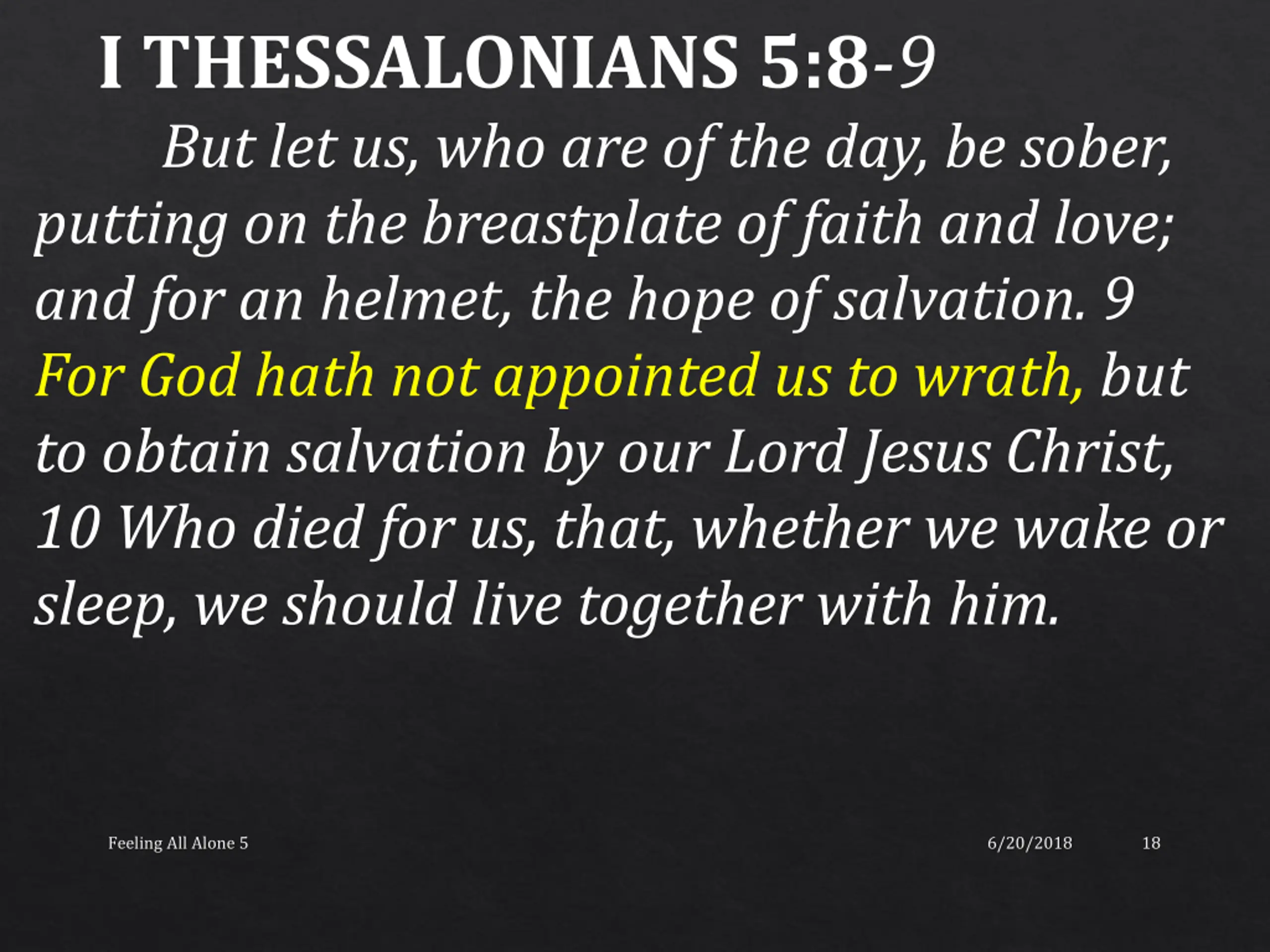 I THESSALONIANS 5:8-9

But let us, who are of the day, be sober, putting on the breastplate of faith and love; and for an helmet, the hope of salvation. 9 For God hath not appointed us to wrath, but to obtain salvation by our Lord Jesus Christ, 10 Who died for us, that, whether we wake or sleep, we should live together with him.

Feeling All Alone 5

6/20/2018

18